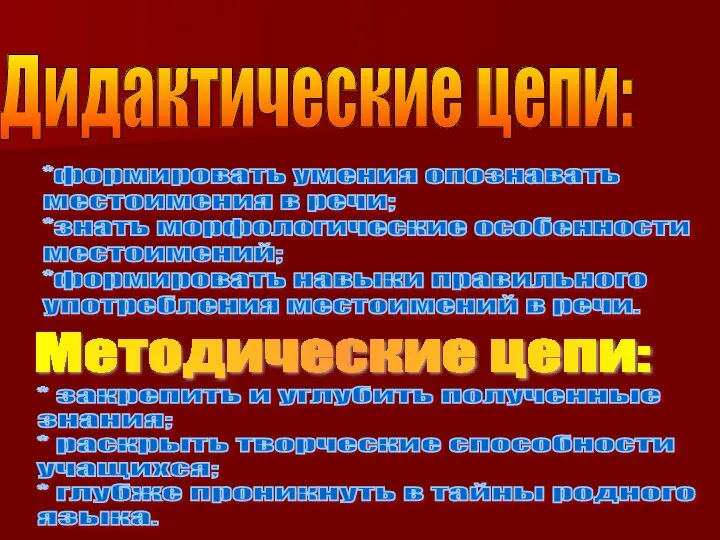 Дидактические цепи:

*формировать умения опознавать местоимения в речи;
*знать морфологические особенности местоимений;
*формировать навыки правильного употребления местоимений в речи.

Методические цепи:

* закрепить и углубить полученные знания;
* раскрыть творческие способности учащихся;
* глубже проникнуть в тайны родного языка.